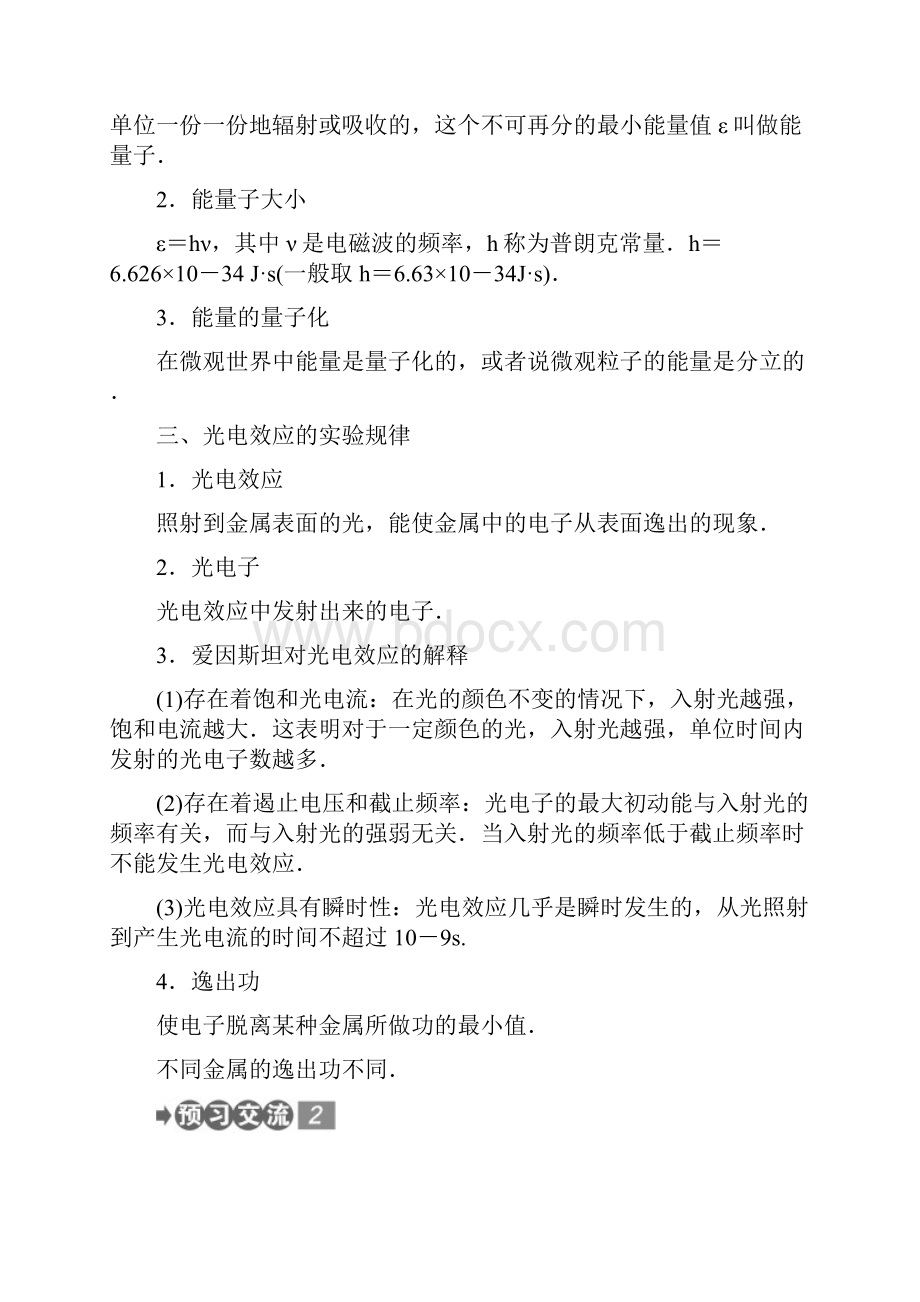 单位一份一份地辐射或吸收的，这个不可再分的最小能量值 ε 叫做能量子.

2．能量子大小

ε＝hν，其中 ν 是电磁波的频率，h 称为普朗克常量．h＝6.626×10－34 J·s(一般取 h＝6.63×10－34J·s)．

3．能量的量子化

在微观世界中能量是量子化的，或者说微观粒子的能量是分立的．

三、光电效应的实验规律

1．光电效应

照射到金属表面的光，能使金属中的电子从表面逸出的现象．

2．光电子

光电效应中发射出来的电子．

3．爱因斯坦对光电效应的解释

(1)存在着饱和光电流：在光的颜色不变的情况下，入射光越强，饱和电流越大．这表明对于一定颜色的光，入射光越强，单位时间内发射的光电子数越多．

(2)存在着遏止电压和截止频率：光电子的最大初动能与入射光的频率有关，而与入射光的强弱无关．当入射光的频率低于截止频率时不能发生光电效应．

(3)光电效应具有瞬时性：光电效应几乎是瞬时发生的，从光照射到产生光电流的时间不超过 10－9s.

4．逸出功

使电子脱离某种金属所做功的最小值．

不同金属的逸出功不同．

预习交流 2

www.bdocx.com